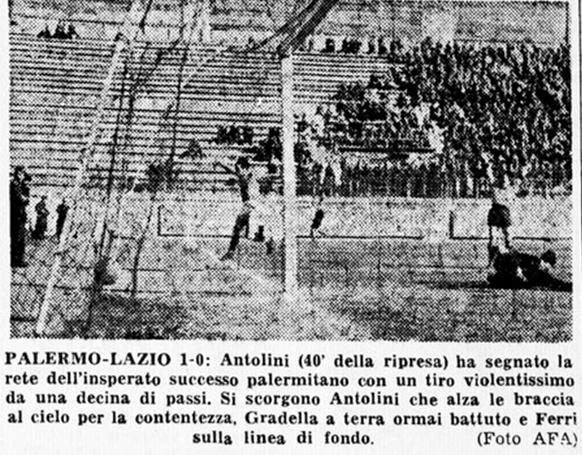 PALERMO-LAZIO 1-0: Antolini (40' della ripresa) ha segnato la rete dell'insperato successo palermitano con un tiro violentissimo da una decina di passi. Si scorgono Antolini che alza le braccia al cielo per la contentezza, Gradella a terra ormai battuto e Ferri sulla linea di fondo. (Foto AFA)